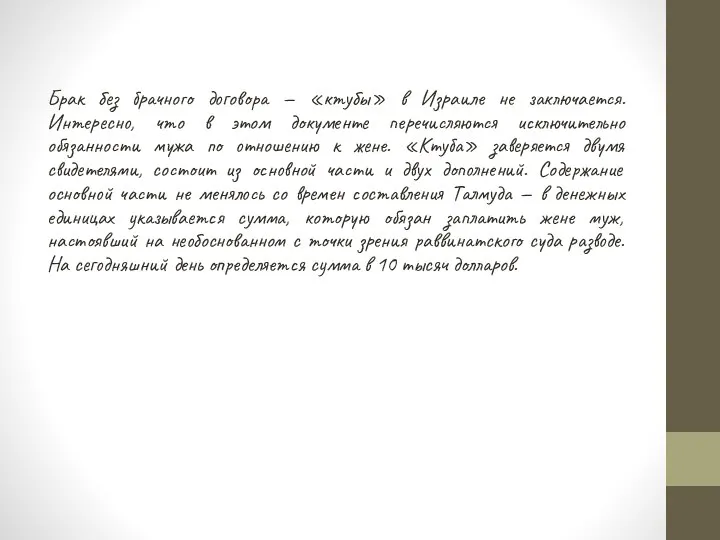 Брак без брачного договора – «ктубы» в Израиле не заключается. Интересно, что в этом документе перечисляются исключительно обязанности мужа по отношению к жене. «Ктуба» заверяется двумя свидетелями, состоит из основной части и двух дополнений. Содержание основной части не менялось со времен составления Талмуда – в денежных единицах указывается сумма, которую обязан заплатить жене муж, настоявший на необоснованном с точки зрения раввинатского суда разводе. На сегодняшний день определяется сумма в 10 тысяч долларов.